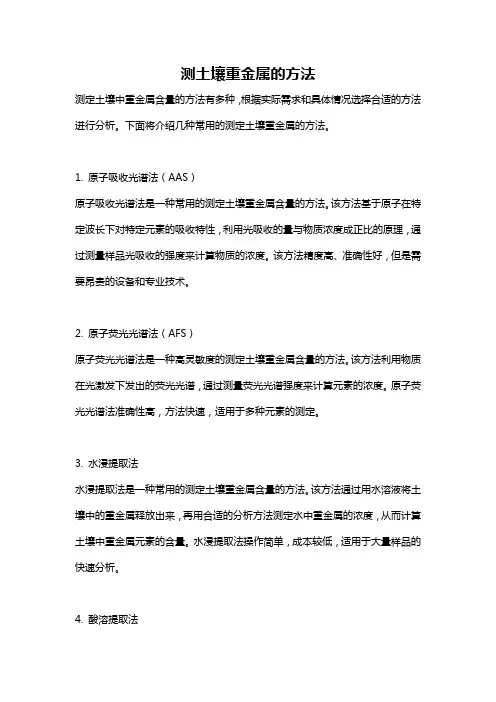 测土壤重金属的方法

测定土壤中重金属含量的方法有多种，根据实际需求和具体情况选择合适的方法进行分析。下面将介绍几种常用的测定土壤重金属的方法。

1. 原子吸收光谱法（AAS）

原子吸收光谱法是一种常用的测定土壤重金属含量的方法。该方法基于原子在特定波长下对特定元素的吸收特性，利用光吸收的量与物质浓度成正比的原理，通过测量样品光吸收的强度来计算物质的浓度。该方法精度高、准确性好，但是需要昂贵的设备和专业技术。

2. 原子荧光光谱法（AFS）

原子荧光光谱法是一种高灵敏度的测定土壤重金属含量的方法。该方法利用物质在光激发下发出的荧光光谱，通过测量荧光光谱强度来计算元素的浓度。原子荧光光谱法准确性高，方法快速，适用于多种元素的测定。

3. 水浸提取法

水浸提取法是一种常用的测定土壤重金属含量的方法。该方法通过用水溶液将土壤中的重金属释放出来，再用合适的分析方法测定水中重金属的浓度，从而计算土壤中重金属元素的含量。水浸提取法操作简单，成本较低，适用于大量样品的快速分析。

4. 酸溶提取法